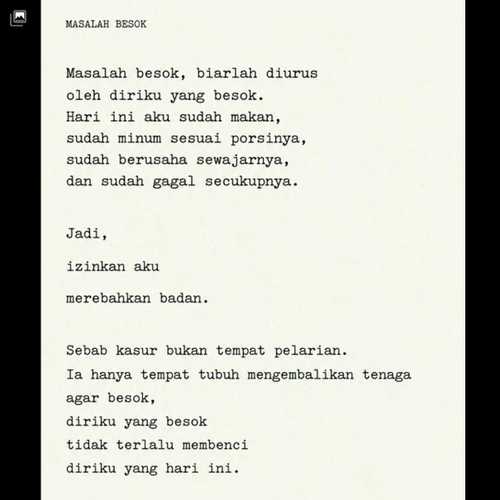 MASALAH BESOK

Masalah besok, biarlah diurus
oleh diriku yang besok.
Hari ini aku sudah makan,
sudah minum sesuai porsinya,
sudah berusaha sewajarnya,
dan sudah gagal secukupnya.

Jadi,

izinkan aku

merebahkan badan.

Sebab kasur bukan tempat pelarian.
Ia hanya tempat tubuh mengembalikan tenaga
agar besok,
diriku yang besok
tidak terlalu membenci
diriku yang hari ini.